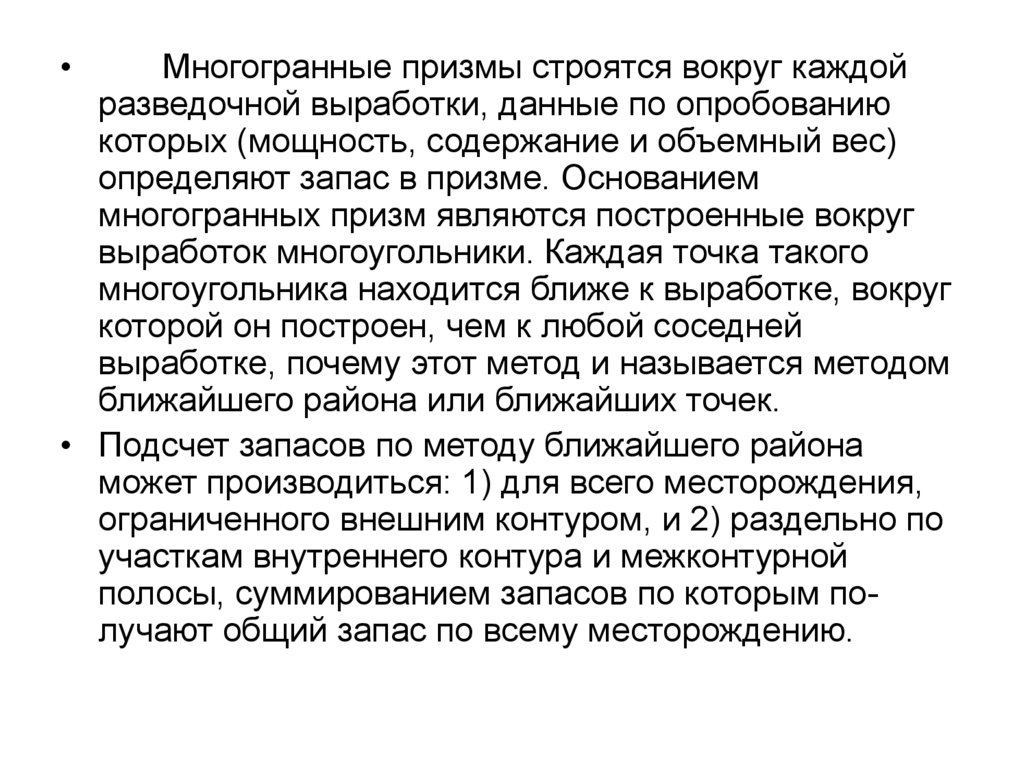 • Многогранные призмы строятся вокруг каждой разведочной выработки, данные по опробованию которых (мощность, содержание и объемный вес) определяют запас в призме. Основанием многогранных призм являются построенные вокруг выработок многоугольники. Каждая точка такого многоугольника находится ближе к выработке, вокруг которой он построен, чем к любой соседней выработке, почему этот метод и называется методом ближайшего района или ближайших точек.

• Подсчет запасов по методу ближайшего района может производиться: 1) для всего месторождения, ограниченного внешним контуром, и 2) раздельно по участкам внутреннего контура и межконтурной полосы, суммированием запасов по которым получают общий запас по всему месторождению.